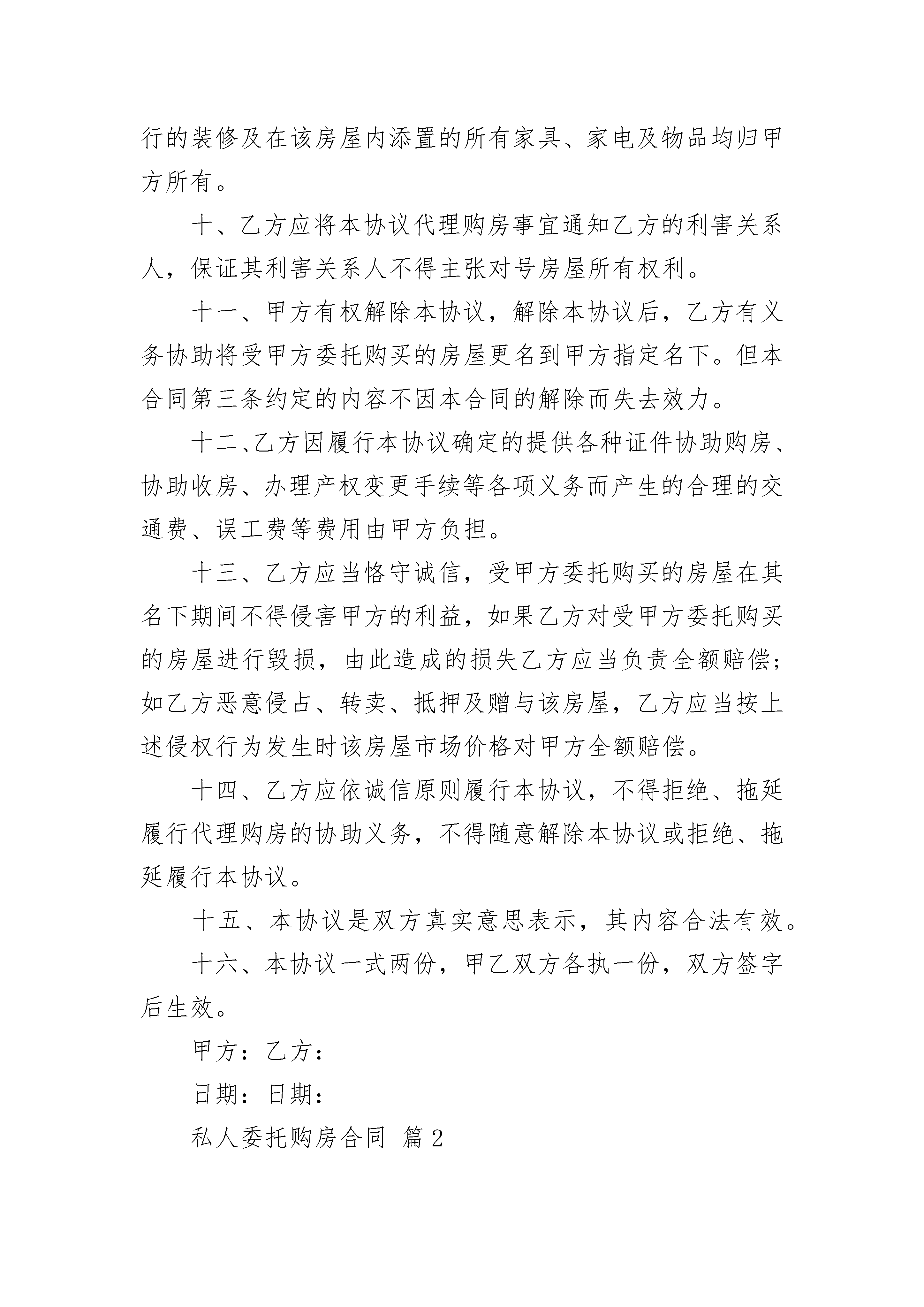 行的装修及在该房屋内添置的所有家具、家电及物品均归甲方所有。

十、乙方应将本协议代理购房事宜通知乙方的利害关系人，保证其利害关系人不得主张对号房屋所有权利。

十一、甲方有权解除本协议，解除本协议后，乙方有义务协助将受甲方委托购买的房屋更名到甲方指定名下。但本合同第三条约定的内容不因本合同的解除而失去效力。

十二、乙方因履行本协议确定的提供各种证件协助购房、协助收房、办理产权变更手续等各项义务而产生的合理的交通费、误工费等费用由甲方负担。

十三、乙方应当恪守诚信，受甲方委托购买的房屋在其名下期间不得侵害甲方的利益，如果乙方对受甲方委托购买的房屋进行毁损，由此造成的损失乙方应当负责全额赔偿；如乙方恶意侵占、转卖、抵押及赠与该房屋，乙方应当按上述侵权行为发生时该房屋市场价格对甲方全额赔偿。

十四、乙方应依诚信原则履行本协议，不得拒绝、拖延履行代理购房的协助义务，不得随意解除本协议或拒绝、拖延履行本协议。

十五、本协议是双方真实意思表示，其内容合法有效。

十六、本协议一式两份，甲乙双方各执一份，双方签字后生效。

甲方：乙方：

日期：日期：

私人委托购房合同 篇2